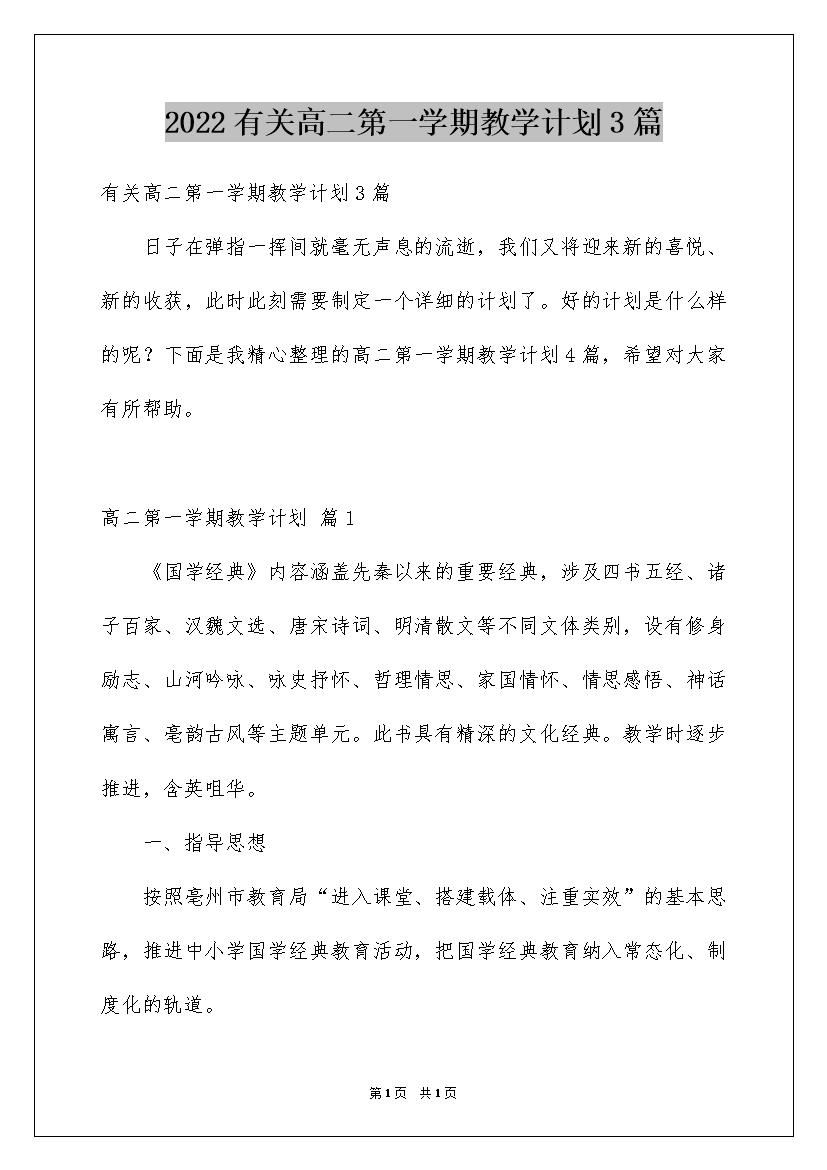 2022有关高二第一学期教学计划3篇

有关高二第一学期教学计划3篇

日子在弹指一挥间就毫无声息的流逝，我们又将迎来新的喜悦、新的收获，此时此刻需要制定一个详细的计划了。好的计划是什么样的呢？下面是我精心整理的高二第一学期教学计划4篇，希望对大家有所帮助。

高二第一学期教学计划 篇1

《国学经典》内容涵盖先秦以来的重要经典，涉及四书五经、诸子百家、汉魏文选、唐宋诗词、明清散文等不同文体类别，设有修身励志、山河吟咏、咏史抒怀、哲理情思、家国情怀、情思感悟、神话寓言、亳韵古风等主题单元。此书具有精深的文化经典。教学时逐步推进，含英咀华。

一、指导思想

按照亳州市教育局“进入课堂、搭建载体、注重实效”的基本思路，推进中小学国学经典教育活动，把国学经典教育纳入常态化、制度化的轨道。

第1页 共1页